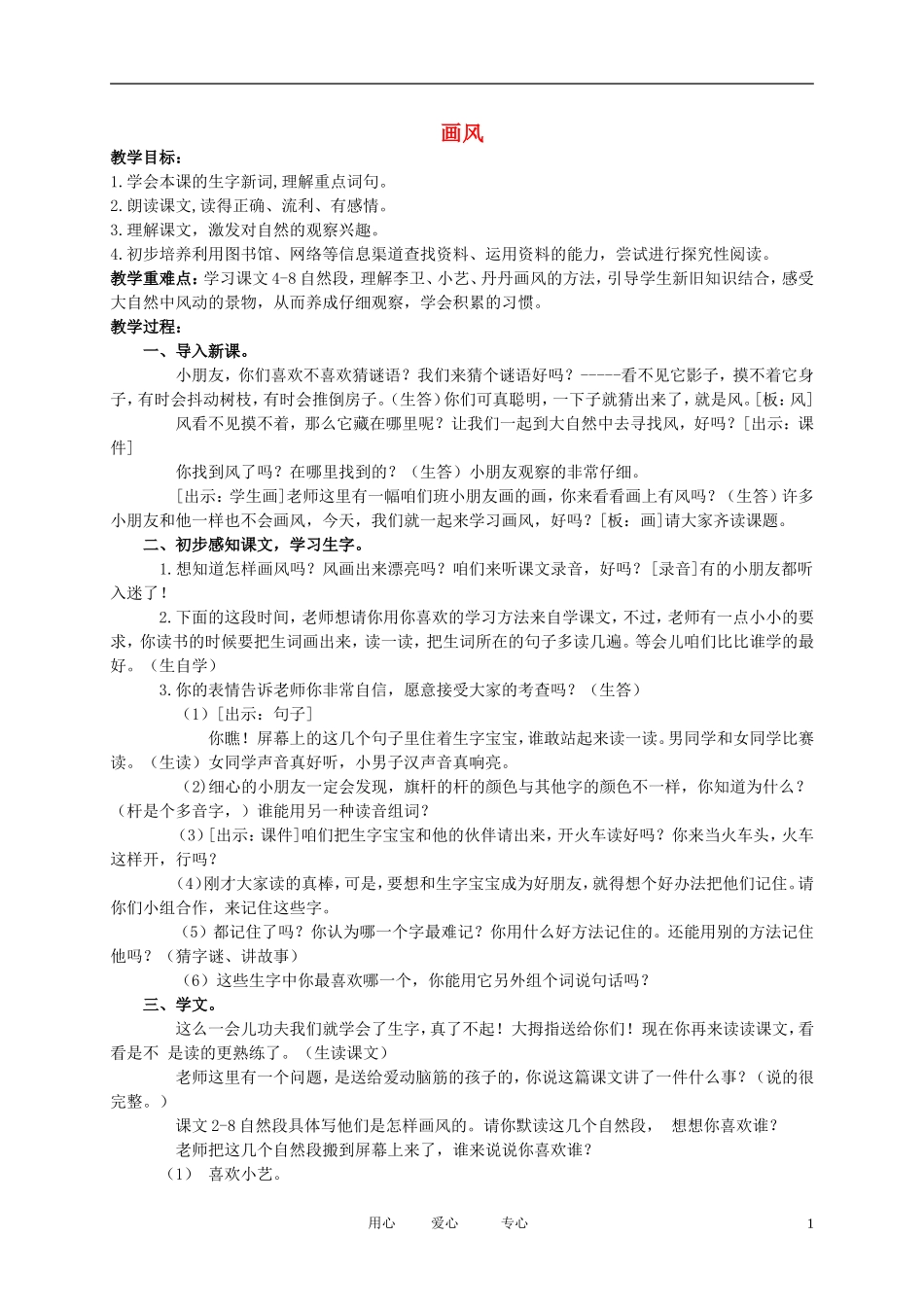 画风

教学目标：
1.学会本课的生字新词,理解重点词句。
2.朗读课文,读得正确、流利、有感情。
3.理解课文，激发对自然的观察兴趣。
4.初步培养利用图书馆、网络等信息渠道查找资料、运用资料的能力，尝试进行探究性阅读。
教学重难点：学习课文 4-8 自然段，理解李卫、小艺、丹丹画风的方法，引导学生新旧知识结合，感受大自然中风动的景物，从而养成仔细观察，学会积累的习惯。
教学过程：
一、导入新课。
小朋友，你们喜欢不喜欢猜谜语？我们来猜个谜语好吗？-----看不见它影子，摸不着它身子，有时会抖动树枝，有时会推倒房子。(生答）你们可真聪明，一下子就猜出来了，就是风。[板：风]
风看不见摸不着，那么它藏在哪里呢？让我们一起到大自然中去寻找风，好吗？[出示：课件]
你找到风了吗？在哪里找到的？（生答）小朋友观察的非常仔细。
[出示：学生画]老师这里有一幅咱们班小朋友画的画，你来看看画上有风吗？（生答）许多小朋友和他一样也不会画风，今天，我们就一起来学习画风，好吗？[板：画]请大家齐读课题。
二、初步感知课文，学习生字。
1.想知道怎样画风吗？风画出来漂亮吗？咱们来听课文录音，好吗？[录音]有的小朋友都听入迷了！
2.下面的这段时间，老师想请你用你喜欢的学习方法来自学课文，不过，老师有一点小小的要求，你读书的时候要把生词画出来，读一读，把生词所在的句子多读几遍。等会儿咱们比比谁学的最好。（生自学）
3.你的表情告诉老师你非常自信，愿意接受大家的考查吗？（生答）
（1）[出示：句子]
你瞧！屏幕上的这几个句子里住着生字宝宝，谁敢站起来读一读。男同学和女同学比赛读。（生读）女同学声音真好听，小男子汉声音真响亮。
(2)细心的小朋友一定会发现，旗杆的杆的颜色与其他字的颜色不一样，你知道为什么？（杆是个多音字，）谁能用另一种读音组词？
（3）[出示：课件]咱们把生字宝宝和他的伙伴请出来，开火车读好吗？你来当火车头，火车这样开，行吗？
(4)刚才大家读的真棒，可是，要想和生字宝宝成为好朋友，就得想个好办法把他们记住。请你们小组合作，来记住这些字。
（5）都记住了吗？你认为哪一个字最难记？你用什么好方法记住的。还能用别的方法记住他吗？（猜字谜、讲故事）
（6）这些生字中你最喜欢哪一个，你能用它另外组个词说句话吗？
三、学文。
这么一会儿功夫我们就学会了生字，真了不起！大拇指送给你们！现在你再来读读课文，看看是不 是读的更熟练了。（生读课文）
老师这里有一个问题，是送给爱动脑筋的孩子的，你说这篇课文讲了一件什么事？（说的很完整。）
课文 2-8 自然段具体写他们是怎样画风的。请你默读这几个自然段， 想想你喜欢谁？
老师把这几个自然段搬到屏幕上来了，谁来说说你喜欢谁？
（1） 喜欢小艺。

用心 爱心 专心 1